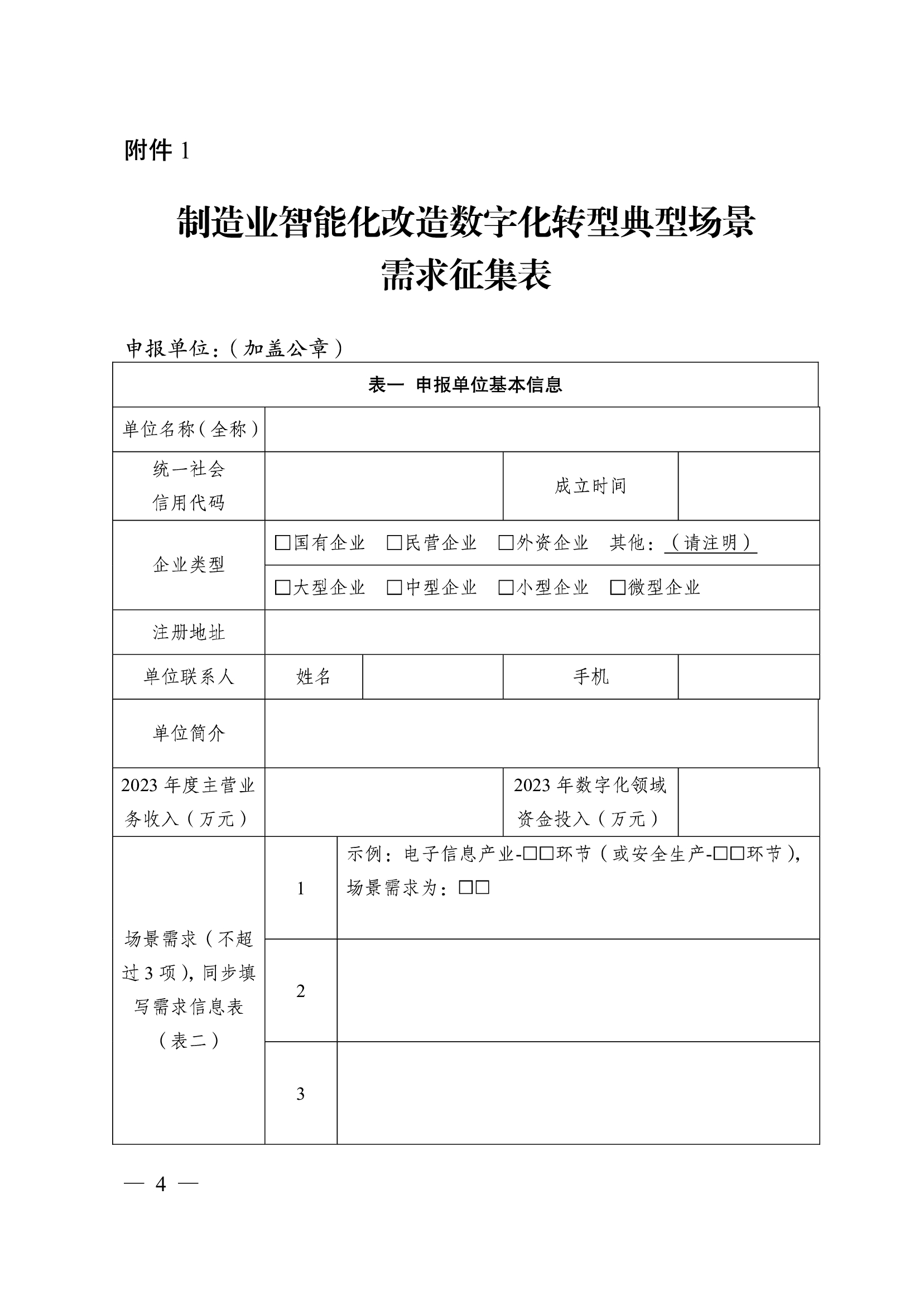 附件 1

制造业智能化改造数字化转型典型场景
需求征集表

申报单位：（加盖公章）

| 表一 申报单位基本信息 | | | | |
|---|---|---|---|---|
| 单位名称（全称） | | | | |
| 统一社会信用代码 | | | 成立时间 | |
| 企业类型 | □国有企业 □民营企业 □外资企业 其他：（请注明） | | | |
| | □大型企业 □中型企业 □小型企业 □微型企业 | | | |
| 注册地址 | | | | |
| 单位联系人 | 姓名 | | 手机 | |
| 单位简介 | | | | |
| 2023 年度主营业务收入（万元） | | | 2023 年数字化领域资金投入（万元） | |
| 场景需求（不超过 3 项），同步填写需求信息表（表二） | 1 | 示例：电子信息产业-□□环节（或安全生产-□□环节），场景需求为：□□ | | |
| | 2 | | | |
| | 3 | | | |

— 4 —